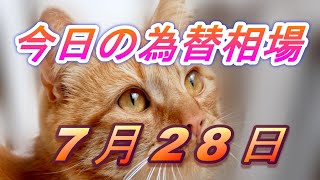 今日の為替相場

7月28日